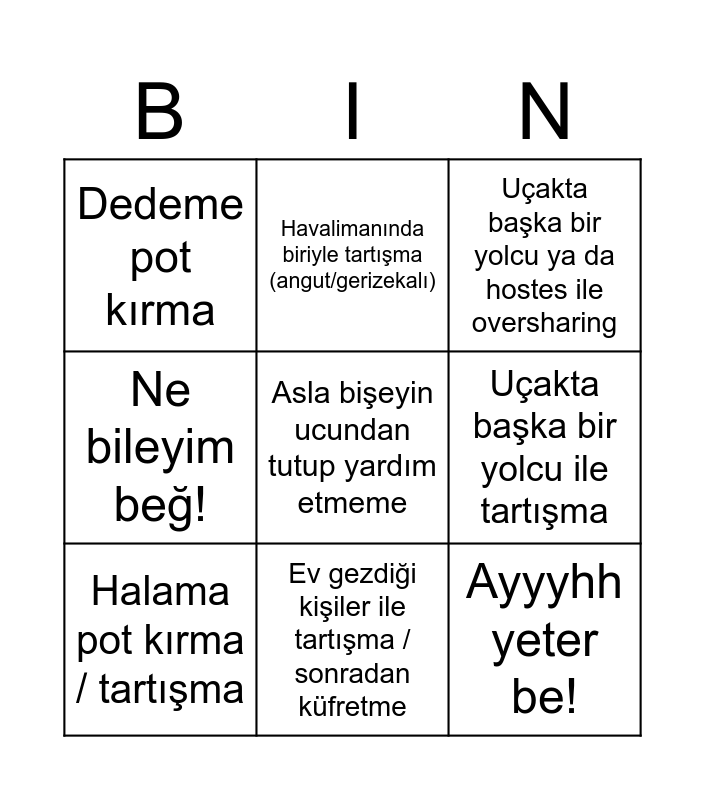 | B | I | N |
|---|---|---|
| Dedeme pot kırma | Havalimanında biriyle tartışma (angut/gerizekalı) | Uçakta başka bir yolcu ya da hostes ile oversharing |
| Ne bileyim beğ! | Asla bişeyin ucundan tutup yardım etmeme | Uçakta başka bir yolcu ile tartışma |
| Halama pot kırma / tartışma | Ev gezdiği kişiler ile tartışma / sonradan küfretme | Ayyyhh yeter be! |